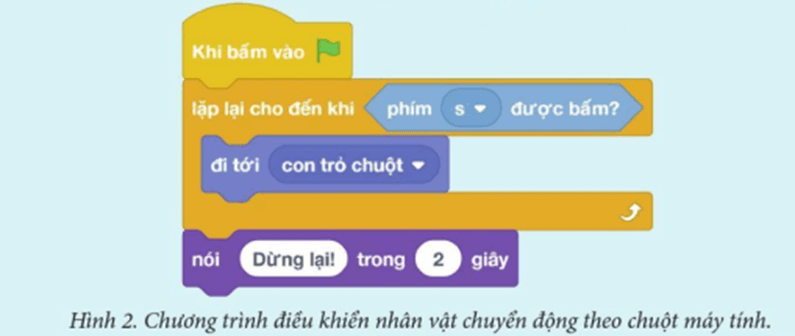 Khi bấm vào

lặp lại cho đến khi phím s được bấm?

đi tới con trỏ chuột

nói Dừng lại! trong 2 giây

Hình 2. Chương trình điều khiển nhân vật chuyển động theo chuột máy tính.